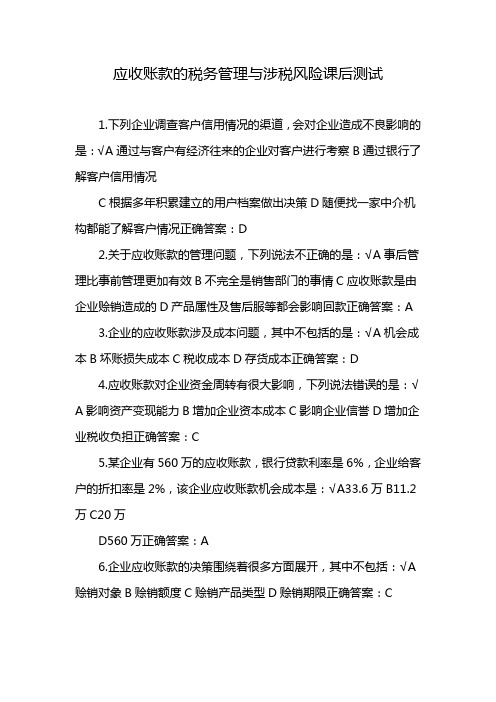 应收账款的税务管理与涉税风险课后测试

1.下列企业调查客户信用情况的渠道，会对企业造成不良影响的是：√A 通过与客户有经济往来的企业对客户进行考察 B 通过银行了解客户信用情况

C 根据多年积累建立的用户档案做出决策 D 随便找一家中介机构都能了解客户情况正确答案：D

2.关于应收账款的管理问题，下列说法不正确的是：√A 事后管理比事前管理更加有效 B 不完全是销售部门的事情 C 应收账款是由企业赊销造成的 D 产品属性及售后服等都会影响回款正确答案：A

3.企业的应收账款涉及成本问题，其中不包括的是：√A 机会成本 B 坏账损失成本 C 税收成本 D 存货成本正确答案：D

4.应收账款对企业资金周转有很大影响，下列说法错误的是：√A 影响资产变现能力 B 增加企业资本成本 C 影响企业信誉 D 增加企业税收负担正确答案：C

5.某企业有 560 万的应收账款，银行贷款利率是 6%，企业给客户的折扣率是 2%，该企业应收账款机会成本是：√A33.6 万 B11.2 万 C20 万

D560 万正确答案：A

6.企业应收账款的决策围绕着很多方面展开，其中不包括：√A 赊销对象 B 赊销额度 C 赊销产品类型 D 赊销期限正确答案：C